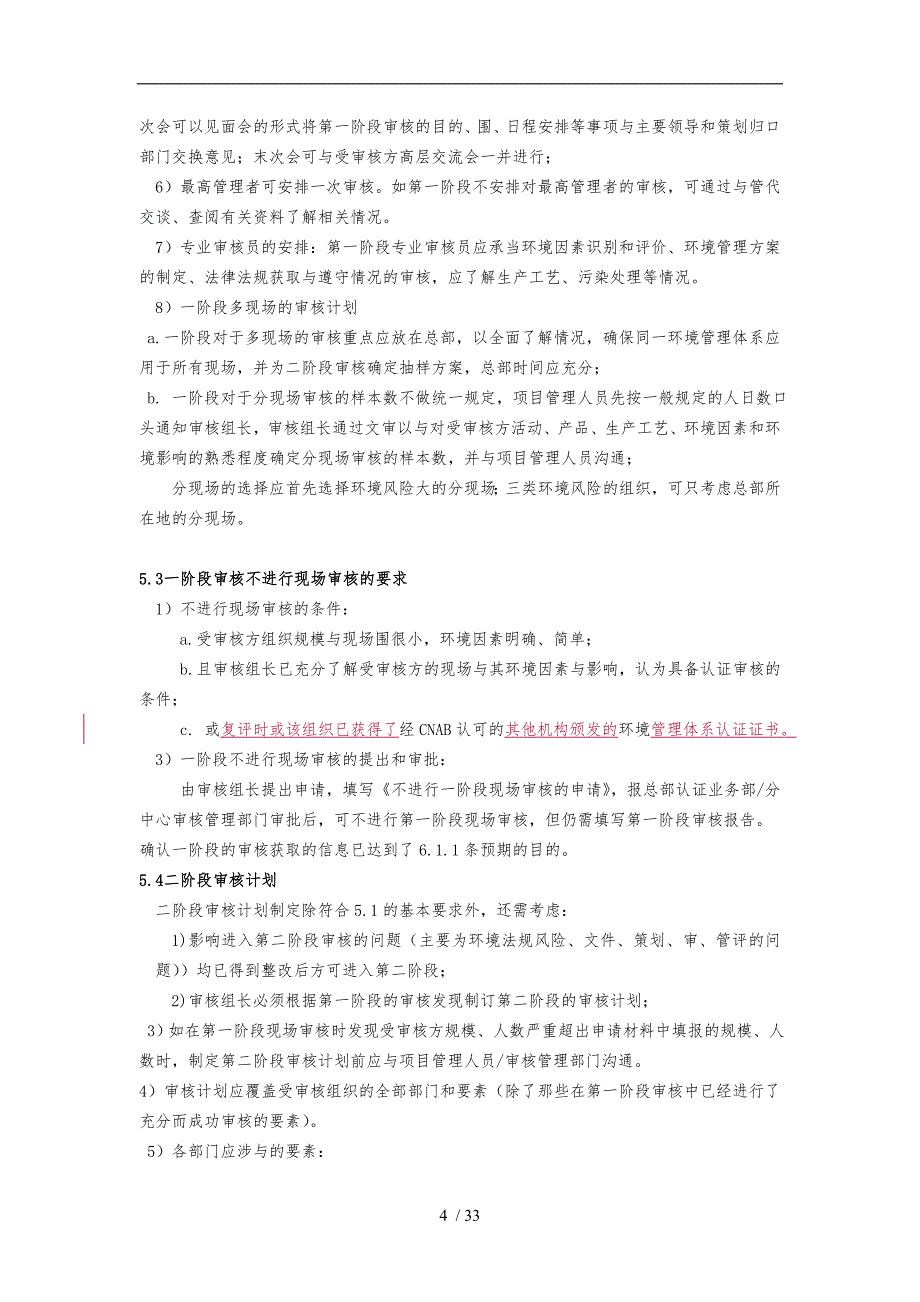 次会可以见面会的形式将第一阶段审核的目的、围、日程安排等事项与主要领导和策划归口部门交换意见；末次会可与受审核方高层交流会一并进行；

6）最高管理者可安排一次审核。如第一阶段不安排对最高管理者的审核，可通过与管代交谈、查阅有关资料了解相关情况。

7）专业审核员的安排：第一阶段专业审核员应承当环境因素识别和评价、环境管理方案的制定、法律法规获取与遵守情况的审核，应了解生产工艺、污染处理等情况。

8）一阶段多现场的审核计划

a.一阶段对于多现场的审核重点应放在总部，以全面了解情况，确保同一环境管理体系应用于所有现场，并为二阶段审核确定抽样方案，总部时间应充分；

b. 一阶段对于分现场审核的样本数不做统一规定，项目管理人员先按一般规定的人日数口头通知审核组长，审核组长通过文审以与对受审核方活动、产品、生产工艺、环境因素和环境影响的熟悉程度确定分现场审核的样本数，并与项目管理人员沟通；

分现场的选择应首先选择环境风险大的分现场；三类环境风险的组织，可只考虑总部所在地的分现场。

5.3一阶段审核不进行现场审核的要求

1）不进行现场审核的条件：

a.受审核方组织规模与现场围很小，环境因素明确、简单；

b.且审核组长已充分了解受审核方的现场与其环境因素与影响，认为具备认证审核的条件；

c. 或复评时或该组织已获得了经 CNAB 认可的其他机构颁发的环境管理体系认证证书。

3）一阶段不进行现场审核的提出和审批：

由审核组长提出申请，填写《不进行一阶段现场审核的申请》，报总部认证业务部/分中心审核管理部门审批后，可不进行第一阶段现场审核，但仍需填写第一阶段审核报告。确认一阶段的审核获取的信息已达到了 6.1.1 条预期的目的。

5.4二阶段审核计划

二阶段审核计划制定除符合 5.1 的基本要求外，还需考虑：

1)影响进入第二阶段审核的问题（主要为环境法规风险、文件、策划、审、管评的问题））均已得到整改后方可进入第二阶段；

2)审核组长必须根据第一阶段的审核发现制订第二阶段的审核计划；

3）如在第一阶段现场审核时发现受审核方规模、人数严重超出申请材料中填报的规模、人数时，制定第二阶段审核计划前应与项目管理人员/审核管理部门沟通。

4）审核计划应覆盖受审核组织的全部部门和要素（除了那些在第一阶段审核中已经进行了充分而成功审核的要素）。

5）各部门应涉与的要素：

4 / 33